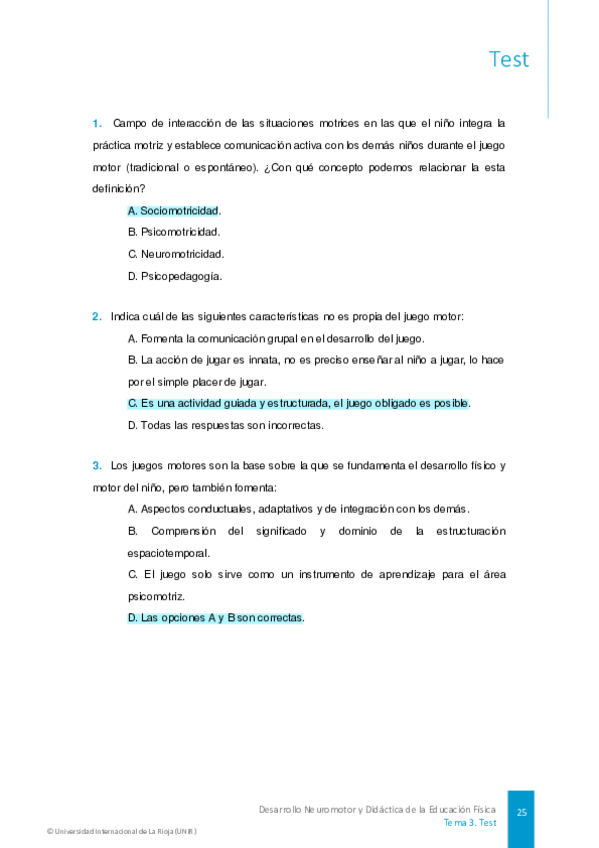 Test

1. Campo de interacción de las situaciones motrices en las que el niño integra la práctica motriz y establece comunicación activa con los demás niños durante el juego motor (tradicional o espontáneo). ¿Con qué concepto podemos relacionar la esta definición?

A. Sociomotricidad.
B. Psicomotricidad.
C. Neuromotricidad.
D. Psicopedagogía.

2. Indica cuál de las siguientes características no es propia del juego motor:

A. Fomenta la comunicación grupal en el desarrollo del juego.
B. La acción de jugar es innata, no es preciso enseñar al niño a jugar, lo hace por el simple placer de jugar.
C. Es una actividad guiada y estructurada, el juego obligado es posible.
D. Todas las respuestas son incorrectas.

3. Los juegos motores son la base sobre la que se fundamenta el desarrollo físico y motor del niño, pero también fomenta:

A. Aspectos conductuales, adaptativos y de integración con los demás.
B. Comprensión del significado y dominio de la estructuración espaciotemporal.
C. El juego solo sirve como un instrumento de aprendizaje para el área psicomotriz.
D. Las opciones A y B son correctas.

Desarrollo Neuromotor y Didáctica de la Educación Física
Tema 3. Test
25

© Universidad Internacional de La Rioja (UNIR)